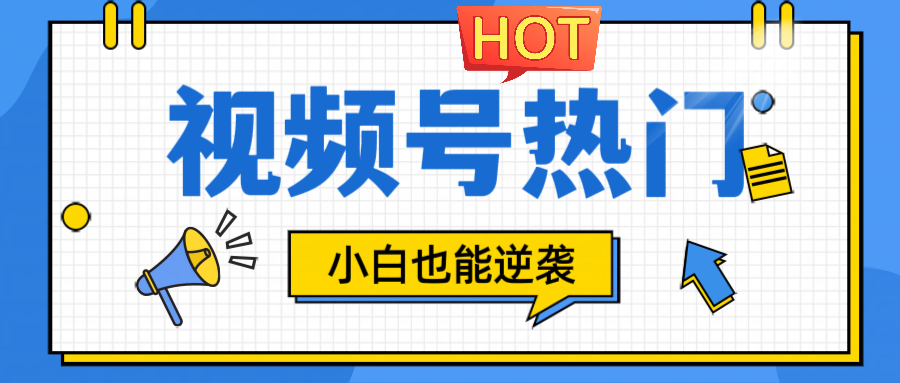 HOT

视频号热门

小白也能逆袭